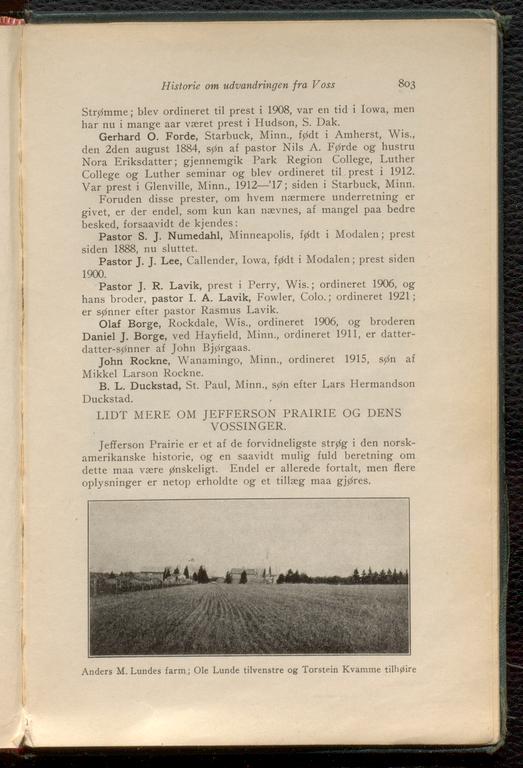 Historie om udvandringen fra Voss 803

Strømme; blev ordineret til prest i 1908, var en tid i Iowa, men har nu i mange aar været prest i Hudson, S. Dak.

Gerhard O. Forde, Starbuck, Minn., født i Amherst, Wis., den 2den august 1884, søn af pastor Nils A. Førde og hustru Nora Eriksdatter; gjennemgik Park Region College, Luther College og Luther seminar og blev ordineret til prest i 1912. Var prest i Glenville, Minn., 1912—'17; siden i Starbuck, Minn.

Foruden disse prester, om hvem nærmere underretning er givet, er der endel, som kun kan nævnes, af mangel paa bedre besked, forsaavidt de kjendes:

Pastor S. J. Numedahl, Minneapolis, født i Modalen; prest siden 1888, nu sluttet.

Pastor J. J. Lee, Callender, Iowa, født i Modalen; prest siden 1900.

Pastor J. R. Lavik, prest i Perry, Wis.; ordineret 1906, og hans broder, pastor I. A. Lavik, Fowler, Colo.; ordineret 1921; er sønner efter pastor Rasmus Lavik.

Olaf Borge, Rockdale, Wis., ordineret 1906, og broderen Daniel J. Borge, ved Hayfield, Minn., ordineret 1911, er datterdatter-sønner af John Bjørgaas.

John Rockne, Wanamingo, Minn., ordineret 1915, søn af Mikkel Larson Rockne.

B. L. Duckstad, St. Paul, Minn., søn efter Lars Hermandson Duckstad.

LIDT MERE OM JEFFERSON PRAIRIE OG DENS VOSSINGER.

Jefferson Prairie er et af de forvidneligste strøg i den norsk-amerikanske historie, og en saavidt mulig fuld beretning om dette maa være ønskeligt. Endel er allerede fortalt, men flere oplysninger er netop erholdte og et tillæg maa gjøres.

Anders M. Lundes farm; Ole Lunde tilvenstre og Torstein Kvamme tilhøire